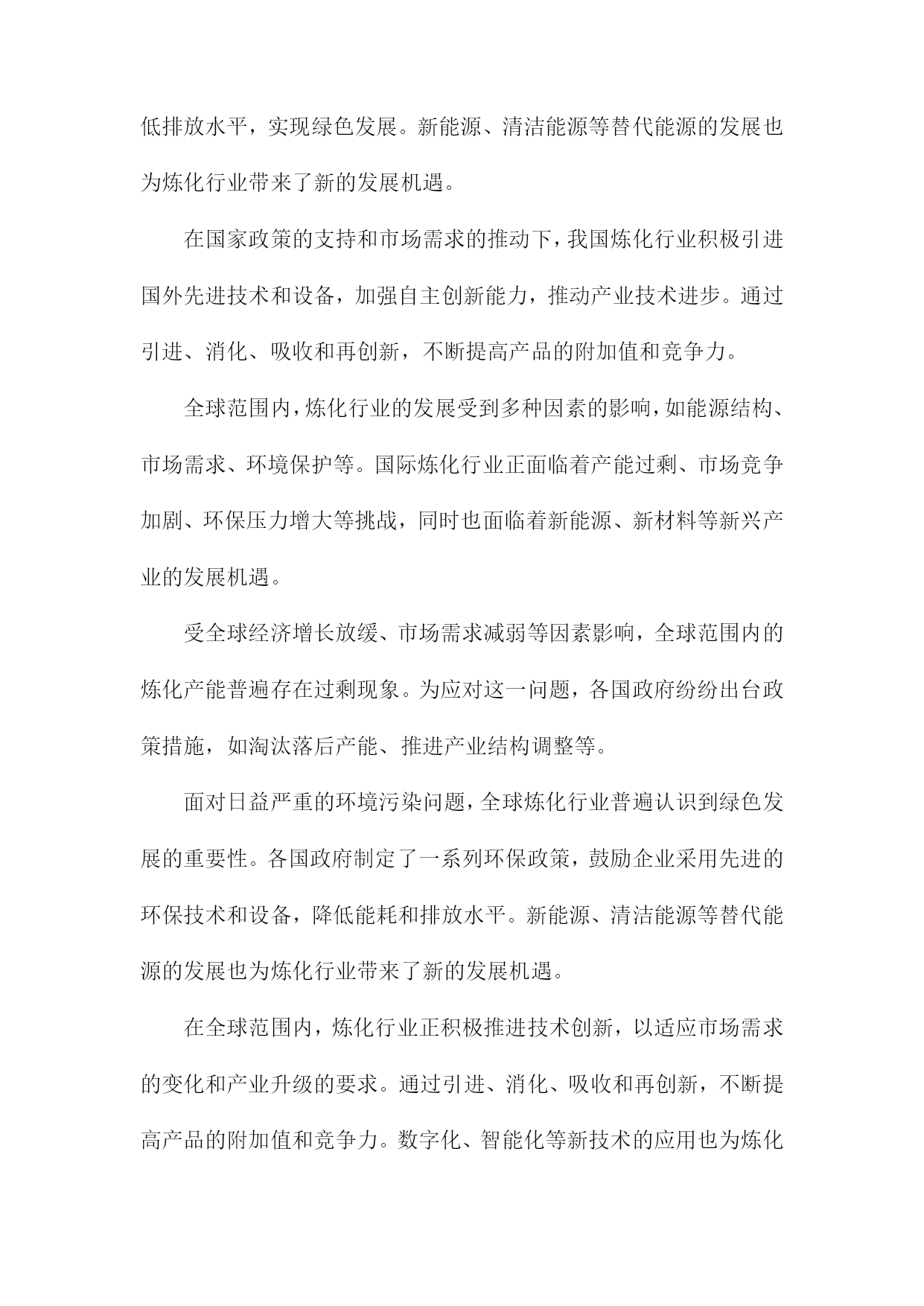 低排放水平，实现绿色发展。新能源、清洁能源等替代能源的发展也为炼化行业带来了新的发展机遇。

在国家政策的支持和市场需求的推动下，我国炼化行业积极引进国外先进技术和设备，加强自主创新能力，推动产业技术进步。通过引进、消化、吸收和再创新，不断提高产品的附加值和竞争力。

全球范围内，炼化行业的发展受到多种因素的影响，如能源结构、市场需求、环境保护等。国际炼化行业正面临着产能过剩、市场竞争加剧、环保压力增大等挑战，同时也面临着新能源、新材料等新兴产业的发展机遇。

受全球经济增长放缓、市场需求减弱等因素影响，全球范围内的炼化产能普遍存在过剩现象。为应对这一问题，各国政府纷纷出台政策措施，如淘汰落后产能、推进产业结构调整等。

面对日益严重的环境污染问题，全球炼化行业普遍认识到绿色发展的重要性。各国政府制定了一系列环保政策，鼓励企业采用先进的环保技术和设备，降低能耗和排放水平。新能源、清洁能源等替代能源的发展也为炼化行业带来了新的发展机遇。

在全球范围内，炼化行业正积极推进技术创新，以适应市场需求的变化和产业升级的要求。通过引进、消化、吸收和再创新，不断提高产品的附加值和竞争力。数字化、智能化等新技术的应用也为炼化